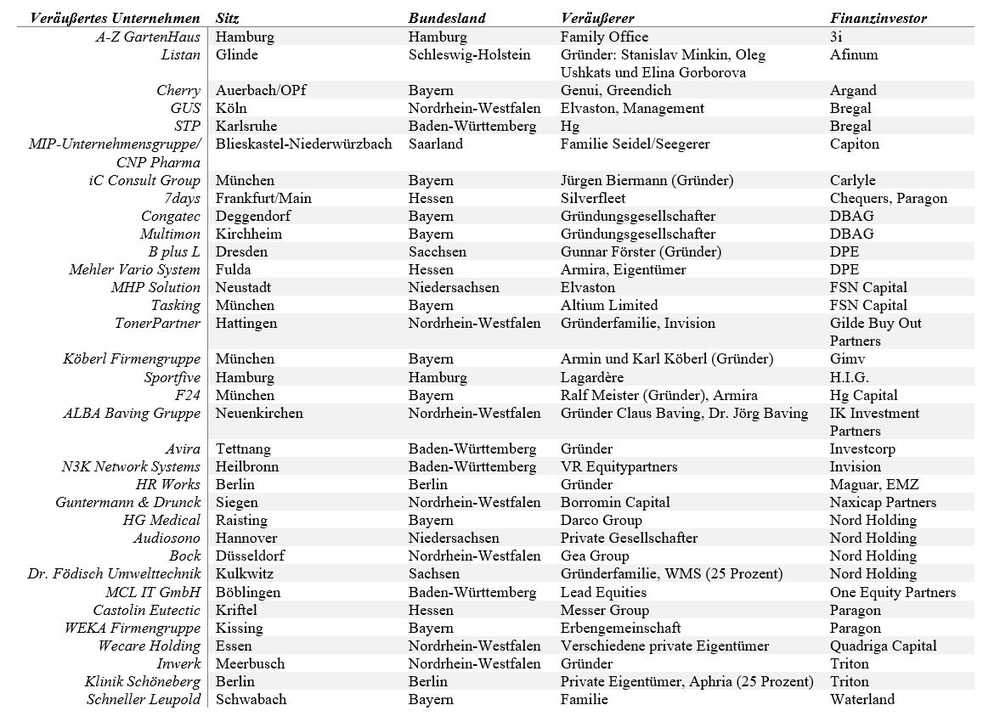 | Veräußertes Unternehmen | Sitz | Bundesland | Veräußerer | Finanzinvestor |
|---|---|---|---|---|
| A-Z GartenHaus | Hamburg | Hamburg | Family Office | 3i |
| Listan | Glinde | Schleswig-Holstein | Gründer: Stanislav Minkin, Oleg Ushkats und Elina Gorborova | Afinum |
| Cherry | Auerbach/OPf | Bayern | Genui, Greendich | Argand |
| GUS | Köln | Nordrhein-Westfalen | Elvaston, Management | Bregal |
| STP | Karlsruhe | Baden-Württemberg | Hg | Bregal |
| MIP-Unternehmensgruppe/ CNP Pharma | Blieskastel-Niederwürzbach | Saarland | Familie Seidel/Seegerer | Capiton |
| iC Consult Group | München | Bayern | Jürgen Biermann (Gründer) | Carlyle |
| 7days | Frankfurt/Main | Hessen | Silverfleet | Chequers, Paragon |
| Congatec | Deggendorf | Bayern | Gründungsgesellschafter | DBAG |
| Multimon | Kirchheim | Bayern | Gründungsgesellschafter | DBAG |
| B plus L | Dresden | Sachsen | Gunnar Förster (Gründer) | DPE |
| Mehler Vario System | Fulda | Hessen | Armira, Eigentümer | DPE |
| MHP Solution | Neustadt | Niedersachsen | Elvaston | FSN Capital |
| Tasking | München | Bayern | Altium Limited | FSN Capital |
| TonerPartner | Hattingen | Nordrhein-Westfalen | Gründerfamilie, Invision | Gilde Buy Out Partners |
| Köberl Firmengruppe | München | Bayern | Armin und Karl Köberl (Gründer) | Gimv |
| Sportfive | Hamburg | Hamburg | Lagardère | H.I.G. |
| F24 | München | Bayern | Ralf Meister (Gründer), Armira | Hg Capital |
| ALBA Baving Gruppe | Neuenkirchen | Nordrhein-Westfalen | Gründer Claus Baving, Dr. Jörg Baving | IK Investment Partners |
| Avira | Tettnang | Baden-Württemberg | Gründer | Investcorp |
| N3K Network Systems | Heilbronn | Baden-Württemberg | VR Equitypartners | Invision |
| HR Works | Berlin | Berlin | Gründer | Maguar, EMZ |
| Guntermann & Drunck | Siegen | Nordrhein-Westfalen | Borromin Capital | Naxicap Partners |
| HG Medical | Raisting | Bayern | Darco Group | Nord Holding |
| Audiosono | Hannover | Niedersachsen | Private Gesellschafter | Nord Holding |
| Bock | Düsseldorf | Nordrhein-Westfalen | Gea Group | Nord Holding |
| Dr. Födisch Umwelttechnik | Kulkwitz | Sachsen | Gründerfamilie, WMS (25 Prozent) | Nord Holding |
| MCL IT GmbH | Böblingen | Baden-Württemberg | Lead Equities | One Equity Partners |
| Castolin Eutectic | Kriftel | Hessen | Messer Group | Paragon |
| WEKA Firmengruppe | Kissing | Bayern | Erbengemeinschaft | Paragon |
| Wecare Holding | Essen | Nordrhein-Westfalen | Verschiedene private Eigentümer | Quadriga Capital |
| Inwerk | Meerbusch | Nordrhein-Westfalen | Gründer | Triton |
| Klinik Schöneberg | Berlin | Berlin | Private Eigentümer, Aphria (25 Prozent) | Triton |
| Schneller Leupold | Schwabach | Bayern | Familie | Waterland |